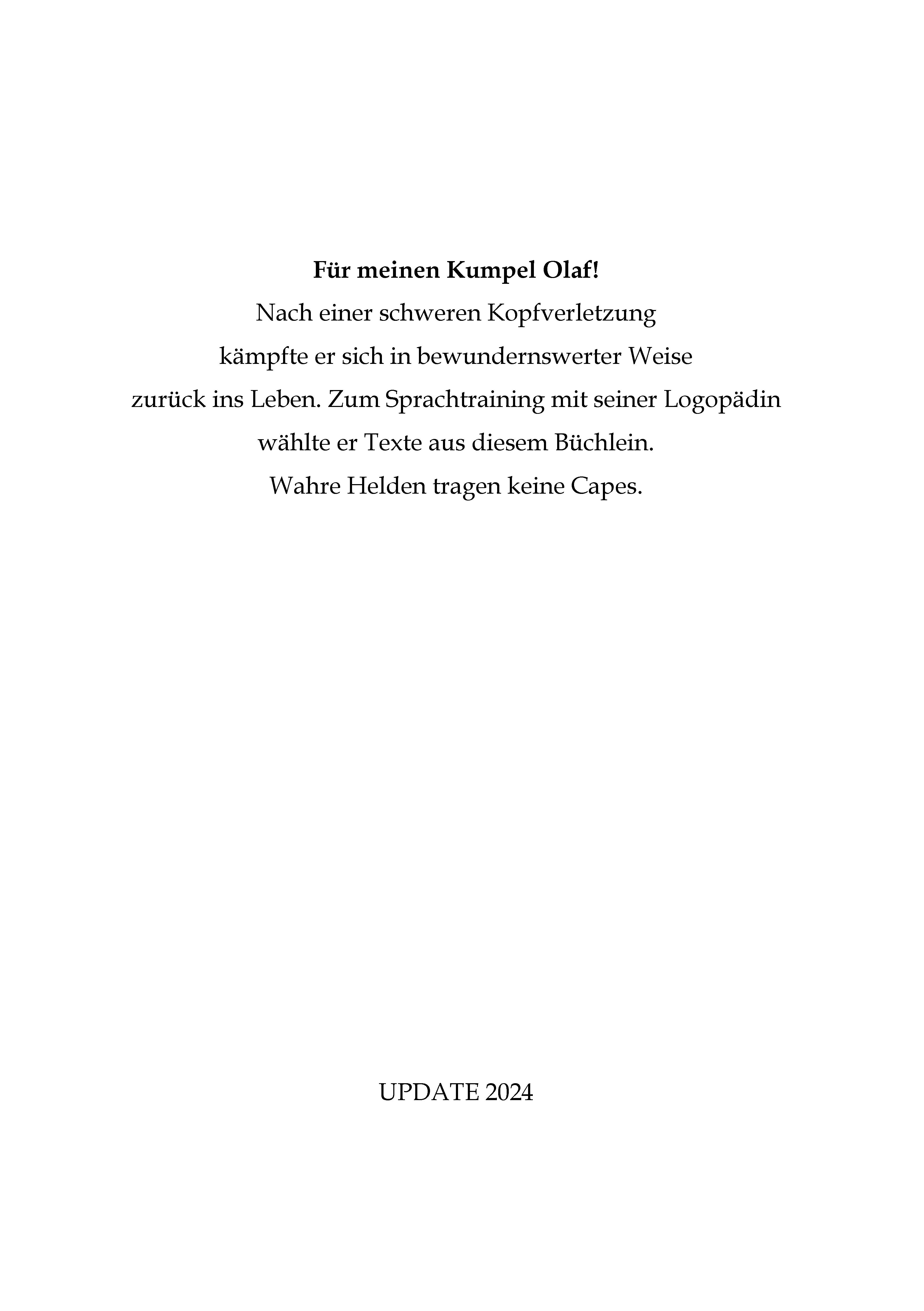 Für meinen Kumpel Olaf!
Nach einer schweren Kopfverletzung kämpfte er sich in bewundernswerter Weise zurück ins Leben. Zum Sprachtraining mit seiner Logopädin wählte er Texte aus diesem Büchlein.
Wahre Helden tragen keine Capes.

UPDATE 2024